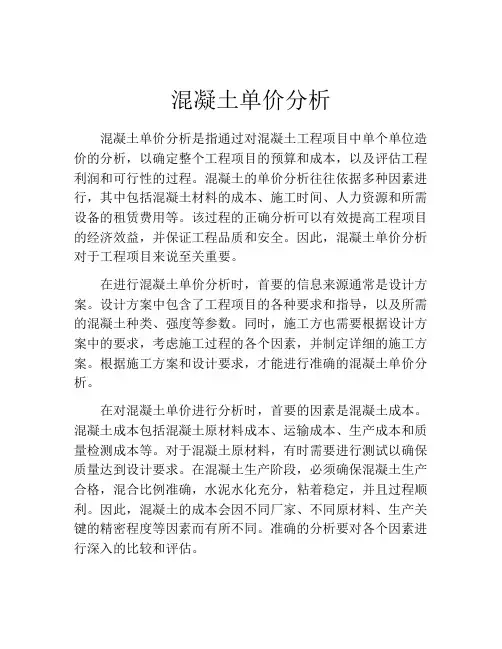 混凝土单价分析

混凝土单价分析是指通过对混凝土工程项目中单个单位造价的分析，以确定整个工程项目的预算和成本，以及评估工程利润和可行性的过程。混凝土的单价分析往往依据多种因素进行，其中包括混凝土材料的成本、施工时间、人力资源和所需设备的租赁费用等。该过程的正确分析可以有效提高工程项目的经济效益，并保证工程品质和安全。因此，混凝土单价分析对于工程项目来说至关重要。

在进行混凝土单价分析时，首要的信息来源通常是设计方案。设计方案中包含了工程项目的各种要求和指导，以及所需的混凝土种类、强度等参数。同时，施工方也需要根据设计方案中的要求，考虑施工过程的各个因素，并制定详细的施工方案。根据施工方案和设计要求，才能进行准确的混凝土单价分析。

在对混凝土单价进行分析时，首要的因素是混凝土成本。混凝土成本包括混凝土原材料成本、运输成本、生产成本和质量检测成本等。对于混凝土原材料，有时需要进行测试以确保质量达到设计要求。在混凝土生产阶段，必须确保混凝土生产合格，混合比例准确，水泥水化充分，粘着稳定，并且过程顺利。因此，混凝土的成本会因不同厂家、不同原材料、生产关键的精密程度等因素而有所不同。准确的分析要对各个因素进行深入的比较和评估。